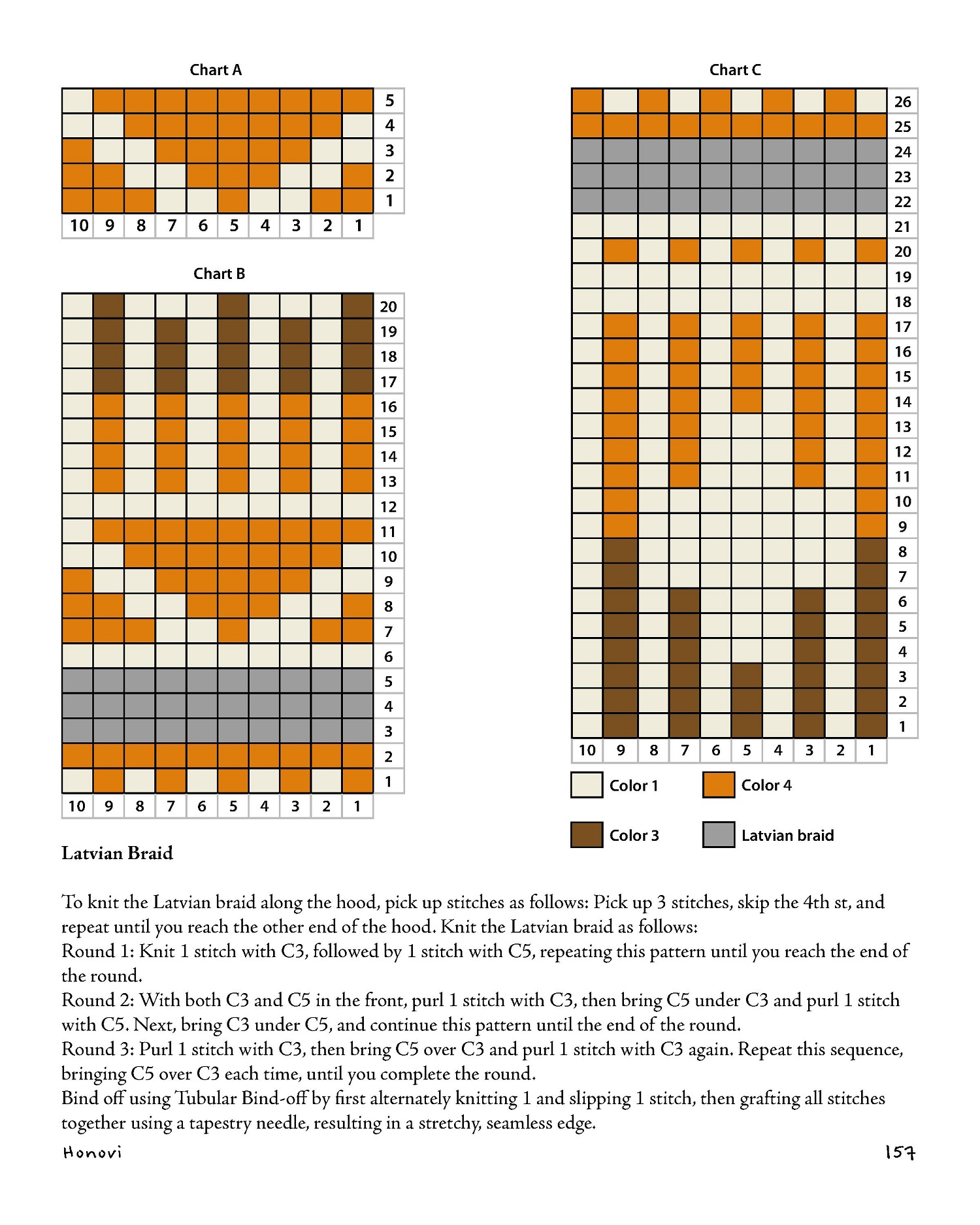 Chart A

5
4
3
2
1
10 9 8 7 6 5 4 3 2 1

Chart B

20
19
18
17
16
15
14
13
12
11
10
9
8
7
6
5
4
3
2
1
10 9 8 7 6 5 4 3 2 1

Chart C

26
25
24
23
22
21
20
19
18
17
16
15
14
13
12
11
10
9
8
7
6
5
4
3
2
1
10 9 8 7 6 5 4 3 2 1

Color 1
Color 4
Color 3
Latvian braid

Latvian Braid

To knit the Latvian braid along the hood, pick up stitches as follows: Pick up 3 stitches, skip the 4th st, and repeat until you reach the other end of the hood. Knit the Latvian braid as follows:
Round 1: Knit 1 stitch with C3, followed by 1 stitch with C5, repeating this pattern until you reach the end of the round.
Round 2: With both C3 and C5 in the front, purl 1 stitch with C3, then bring C5 under C3 and purl 1 stitch with C5. Next, bring C3 under C5, and continue this pattern until the end of the round.
Round 3: Purl 1 stitch with C3, then bring C5 over C3 and purl 1 stitch with C3 again. Repeat this sequence, bringing C5 over C3 each time, until you complete the round.
Bind off using Tubular Bind-off by first alternately knitting 1 and slipping 1 stitch, then grafting all stitches together using a tapestry needle, resulting in a stretchy, seamless edge.

Honovi

157